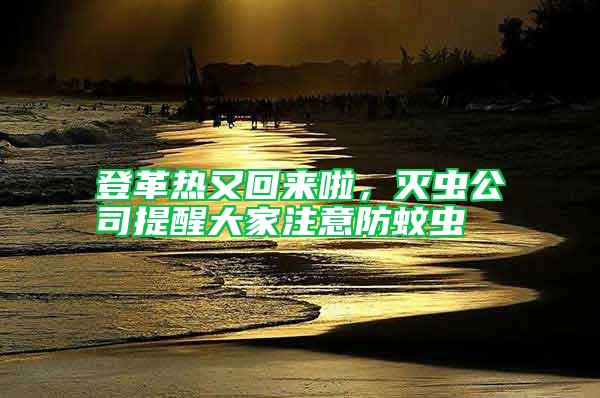 登革热又回来啦，灭虫公司提醒大家注意防蚊虫